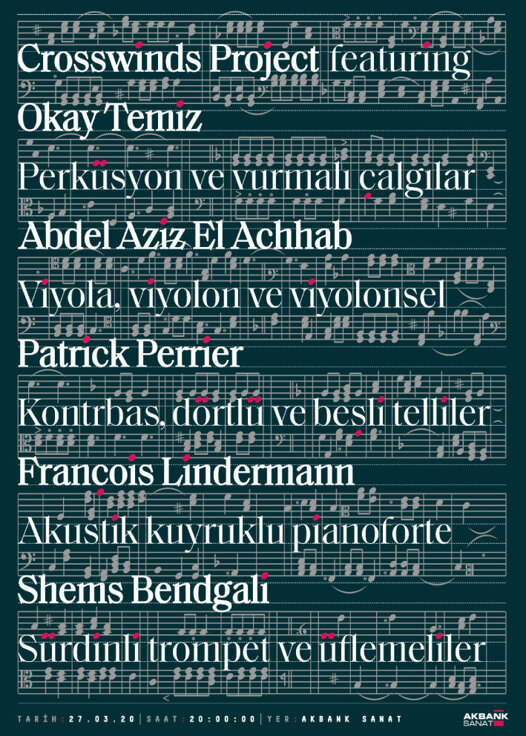 Crosswinds Project featuring
Okay Temiz
Perküsyon ve vurmalı çalgılar
Abdel Aziz El Achhab
Viyola, viyolon ve viyolonsel
Patrick Perrier
Kontrbas, dörtlü ve beşli telliler
François Lindermann
Akustik kuyruklu pianoforte
Shems Bendgali
Sürdinli trompet ve üflemeliler

TARİH: 27.03.20 | SAAT: 20:00:00 | YER: AKBANK SANAT

AKBANK SANAT